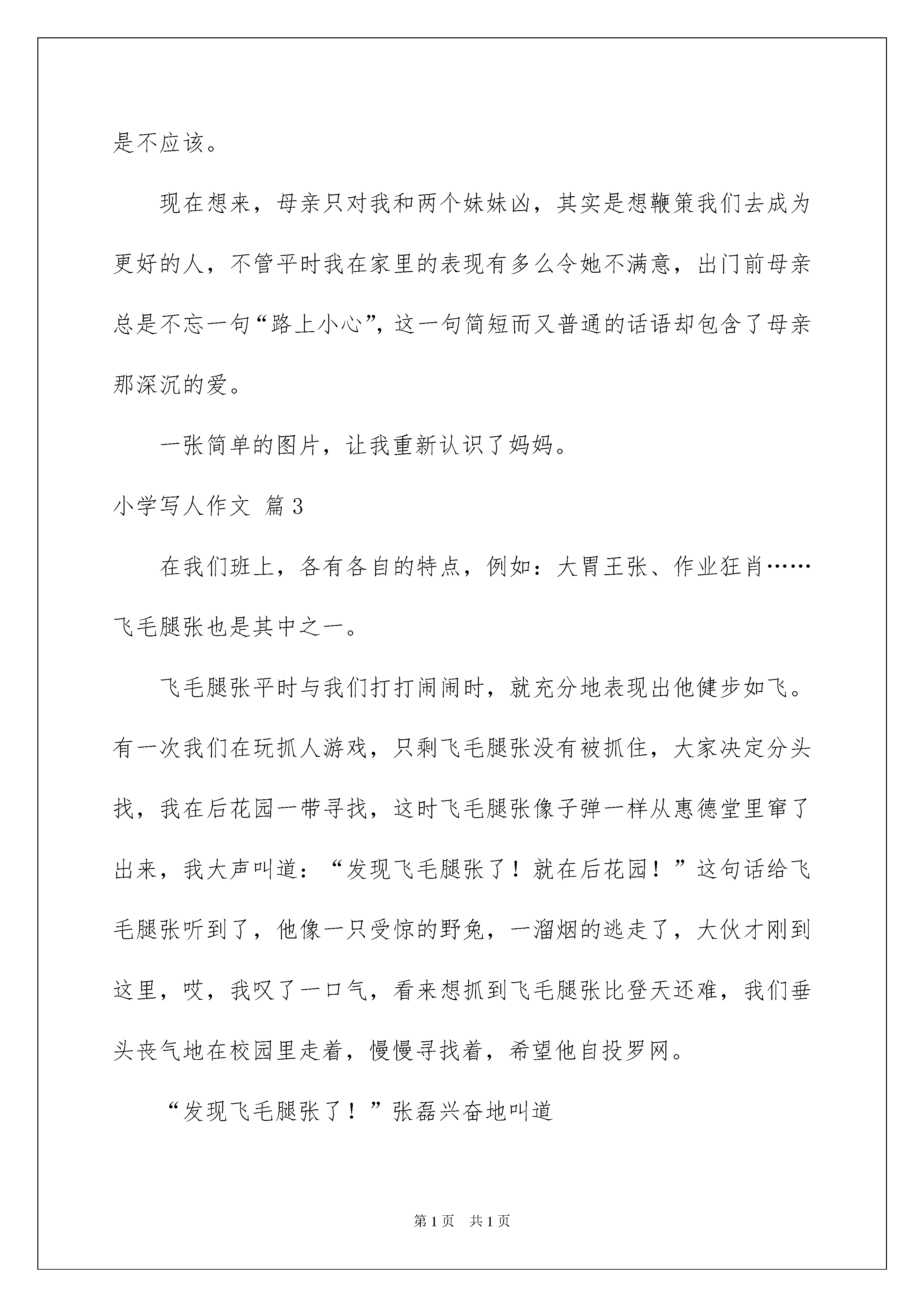 是不应该。

现在想来，母亲只对我和两个妹妹凶，其实是想鞭策我们去成为更好的人，不管平时我在家里的表现有多么令她不满意，出门前母亲总是不忘一句“路上小心”，这一句简短而又普通的话语却包含了母亲那深沉的爱。

一张简单的图片，让我重新认识了妈妈。

小学写人作文 篇3

在我们班上，各有各自的特点，例如：大胃王张、作业狂肖……飞毛腿张也是其中之一。

飞毛腿张平时与我们打打闹闹时，就充分地表现出他健步如飞。有一次我们在玩抓人游戏，只剩飞毛腿张没有被抓住，大家决定分头找，我在后花园一带寻找，这时飞毛腿张像子弹一样从惠德堂里窜了出来，我大声叫道：“发现飞毛腿张了！就在后花园！”这句话给飞毛腿张听到了，他像一只受惊的野兔，一溜烟的逃走了，大伙才刚到这里，哎，我叹了一口气，看来想抓到飞毛腿张比登天还难，我们垂头丧气地在校园里走着，慢慢寻找着，希望他自投罗网。

“发现飞毛腿张了！”张磊兴奋地叫道

第1页 共1页